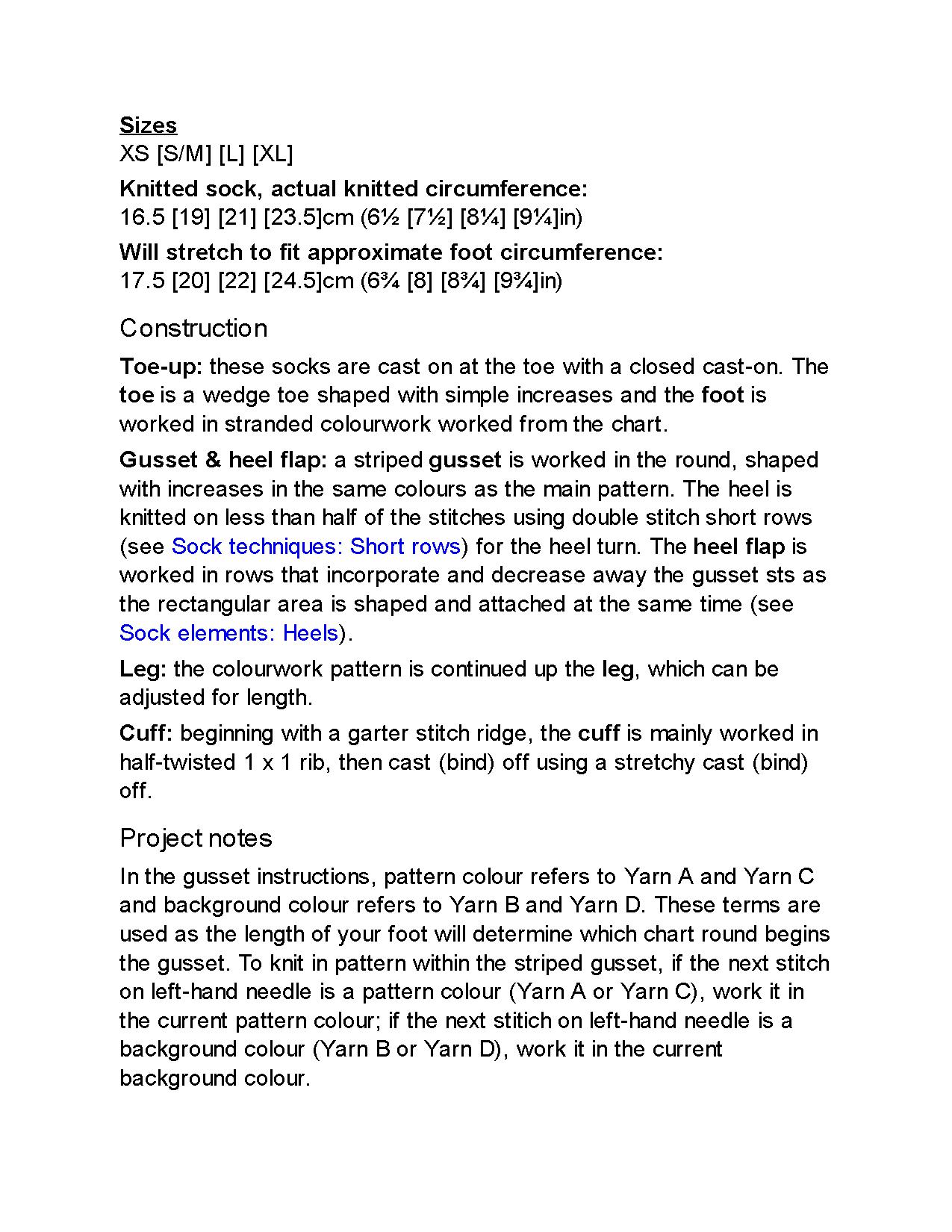 Sizes
XS [S/M] [L] [XL]

Knitted sock, actual knitted circumference:
16.5 [19] [21] [23.5]cm (6½ [7½] [8¼] [9¼]in)

Will stretch to fit approximate foot circumference:
17.5 [20] [22] [24.5]cm (6¾ [8] [8¾] [9¾]in)

Construction

Toe-up: these socks are cast on at the toe with a closed cast-on. The toe is a wedge toe shaped with simple increases and the foot is worked in stranded colourwork worked from the chart.

Gusset & heel flap: a striped gusset is worked in the round, shaped with increases in the same colours as the main pattern. The heel is knitted on less than half of the stitches using double stitch short rows (see Sock techniques: Short rows) for the heel turn. The heel flap is worked in rows that incorporate and decrease away the gusset sts as the rectangular area is shaped and attached at the same time (see Sock elements: Heels).

Leg: the colourwork pattern is continued up the leg, which can be adjusted for length.

Cuff: beginning with a garter stitch ridge, the cuff is mainly worked in half-twisted 1 x 1 rib, then cast (bind) off using a stretchy cast (bind) off.

Project notes

In the gusset instructions, pattern colour refers to Yarn A and Yarn C and background colour refers to Yarn B and Yarn D. These terms are used as the length of your foot will determine which chart round begins the gusset. To knit in pattern within the striped gusset, if the next stitch on left-hand needle is a pattern colour (Yarn A or Yarn C), work it in the current pattern colour; if the next stitich on left-hand needle is a background colour (Yarn B or Yarn D), work it in the current background colour.